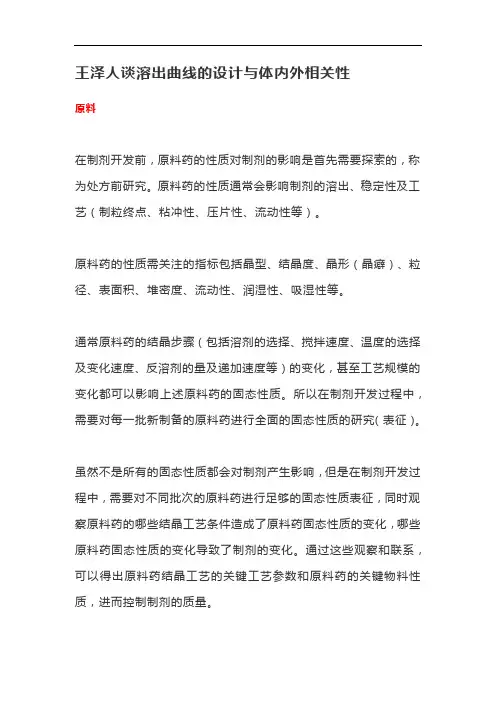 王泽人谈溶出曲线的设计与体内外相关性

原料

在制剂开发前，原料药的性质对制剂的影响是首先需要探索的，称为处方前研究。原料药的性质通常会影响制剂的溶出、稳定性及工艺（制粒终点、粘冲性、压片性、流动性等）。

原料药的性质需关注的指标包括晶型、结晶度、晶形（晶癖）、粒径、表面积、堆密度、流动性、润湿性、吸湿性等。

通常原料药的结晶步骤（包括溶剂的选择、搅拌速度、温度的选择及变化速度、反溶剂的量及递加速度等）的变化，甚至工艺规模的变化都可以影响上述原料药的固态性质。所以在制剂开发过程中，需要对每一批新制备的原料药进行全面的固态性质的研究(表征)。

虽然不是所有的固态性质都会对制剂产生影响，但是在制剂开发过程中，需要对不同批次的原料药进行足够的固态性质表征，同时观察原料药的哪些结晶工艺条件造成了原料药固态性质的变化，哪些原料药固态性质的变化导致了制剂的变化。通过这些观察和联系，可以得出原料药结晶工艺的关键工艺参数和原料药的关键物料性质，进而控制制剂的质量。